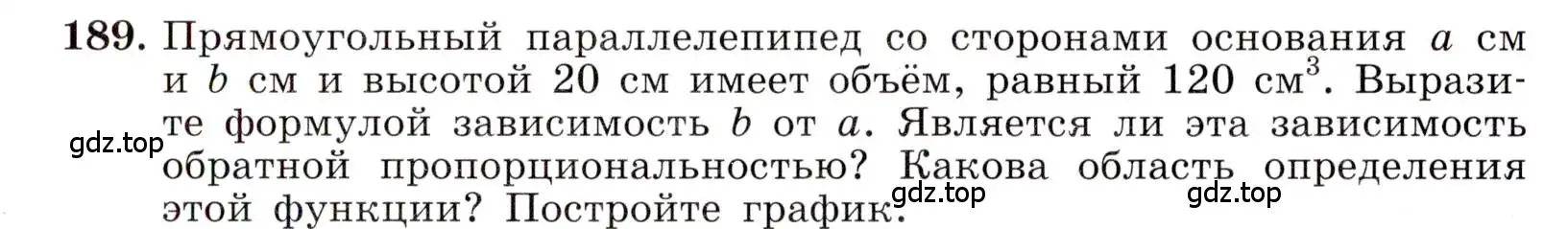 189. Прямоугольный параллелепипед со сторонами основания $a$ см и $b$ см и высотой 20 см имеет объём, равный 120 см$^3$. Выразите формулой зависимость $b$ от $a$. Является ли эта зависимость обратной пропорциональностью? Какова область определения этой функции? Постройте график.

gdz.top

gdz.top

gdz.top